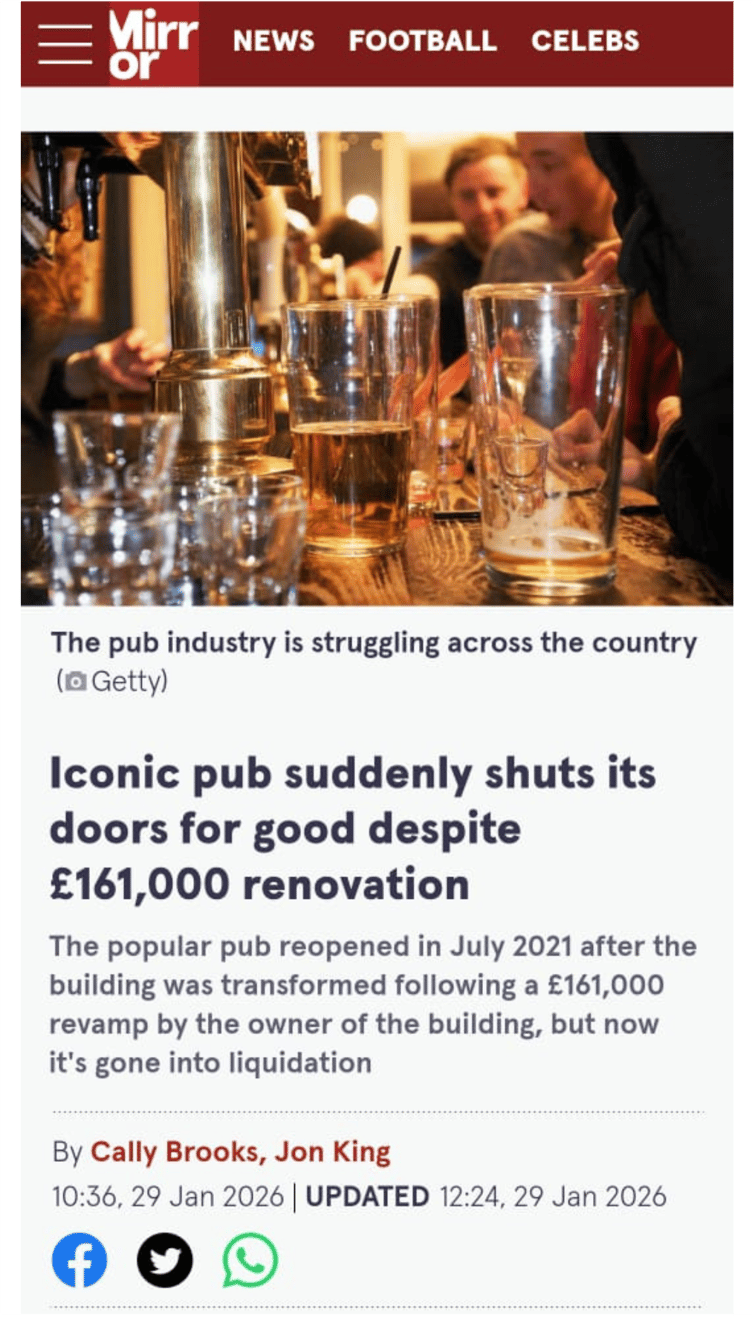 Mirror NEWS FOOTBALL CELEBS

The pub industry is struggling across the country (Getty)

Iconic pub suddenly shuts its doors for good despite £161,000 renovation

The popular pub reopened in July 2021 after the building was transformed following a £161,000 revamp by the owner of the building, but now it's gone into liquidation

By Cally Brooks, Jon King
10:36, 29 Jan 2026 | UPDATED 12:24, 29 Jan 2026